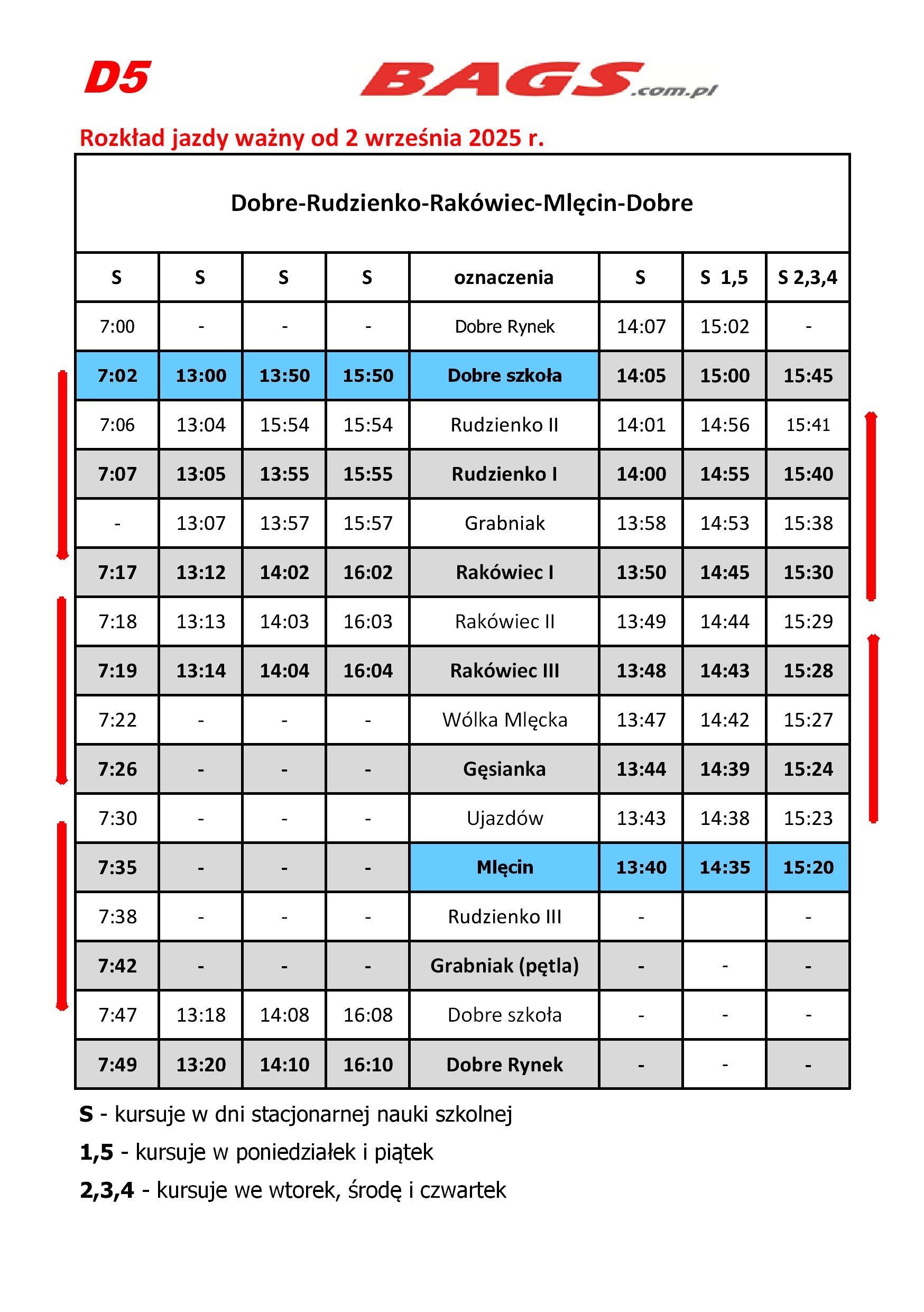 D5

BAGS.com.pl

Rozkład jazdy ważny od 2 września 2025 r.

Dobre-Rudzienko-Rakówiec-Mlęcin-Dobre

| S | S | S | S | oznaczenia | S | S 1,5 | S 2,3,4 |
|---|---|---|---|---|---|---|---|
| 7:00 | - | - | - | Dobre Rynek | 14:07 | 15:02 | - |
| 7:02 | 13:00 | 13:50 | 15:50 | Dobre szkoła | 14:05 | 15:00 | 15:45 |
| 7:06 | 13:04 | 15:54 | 15:54 | Rudzienko II | 14:01 | 14:56 | 15:41 |
| 7:07 | 13:05 | 13:55 | 15:55 | Rudzienko I | 14:00 | 14:55 | 15:40 |
| - | 13:07 | 13:57 | 15:57 | Grabniak | 13:58 | 14:53 | 15:38 |
| 7:17 | 13:12 | 14:02 | 16:02 | Rakówiec I | 13:50 | 14:45 | 15:30 |
| 7:18 | 13:13 | 14:03 | 16:03 | Rakówiec II | 13:49 | 14:44 | 15:29 |
| 7:19 | 13:14 | 14:04 | 16:04 | Rakówiec III | 13:48 | 14:43 | 15:28 |
| 7:22 | - | - | - | Wólka Mlęcka | 13:47 | 14:42 | 15:27 |
| 7:26 | - | - | - | Gęsianka | 13:44 | 14:39 | 15:24 |
| 7:30 | - | - | - | Ujazdów | 13:43 | 14:38 | 15:23 |
| 7:35 | - | - | - | Mlęcin | 13:40 | 14:35 | 15:20 |
| 7:38 | - | - | - | Rudzienko III | - | | - |
| 7:42 | - | - | - | Grabniak (pętla) | - | - | - |
| 7:47 | 13:18 | 14:08 | 16:08 | Dobre szkoła | - | - | - |
| 7:49 | 13:20 | 14:10 | 16:10 | Dobre Rynek | - | - | - |

S - kursuje w dni stacjonarnej nauki szkolnej

1,5 - kursuje w poniedziałek i piątek

2,3,4 - kursuje we wtorek, środę i czwartek